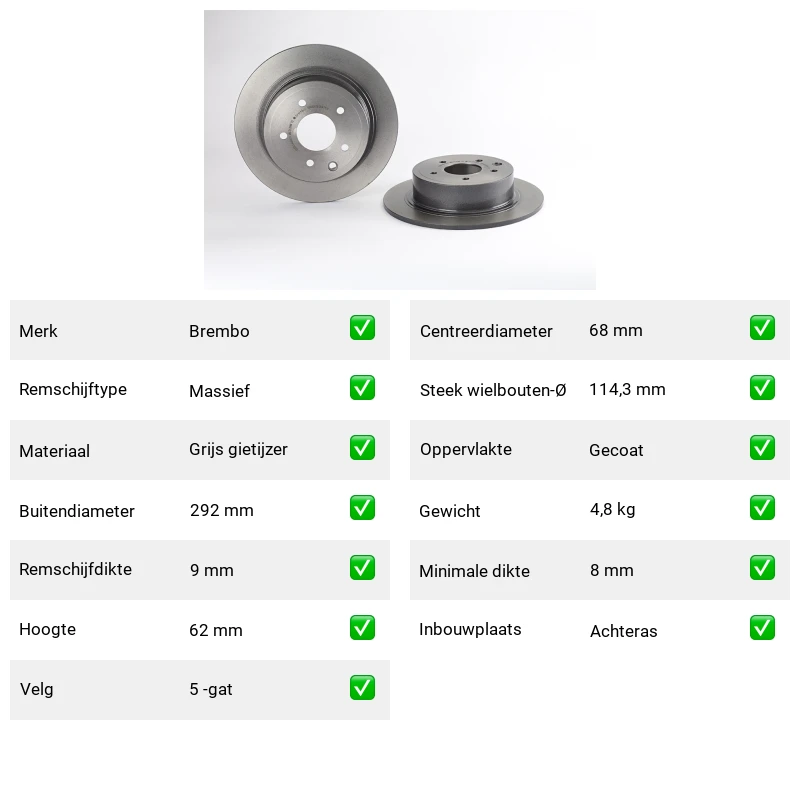 | Merk | Brembo | ✅ |
|---|---|---|
| Remschijftype | Massief | ✅ |
| Materiaal | Grijs gietijzer | ✅ |
| Buitendiameter | 292 mm | ✅ |
| Remschijfdikte | 9 mm | ✅ |
| Hoogte | 62 mm | ✅ |
| Velg | 5 -gat | ✅ |

| Centreerdiameter | 68 mm | ✅ |
|---|---|---|
| Steek wielbouten-Ø | 114,3 mm | ✅ |
| Oppervlakte | Gecoat | ✅ |
| Gewicht | 4,8 kg | ✅ |
| Minimale dikte | 8 mm | ✅ |
| Inbouwplaats | Achteras | ✅ |